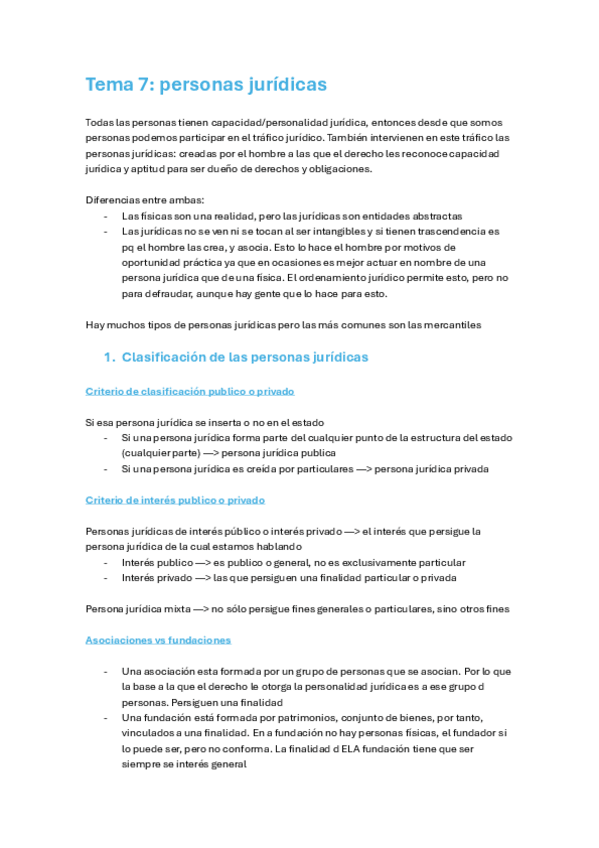 Tema 7: personas jurídicas

Todas las personas tienen capacidad/personalidad jurídica, entonces desde que somos personas podemos participar en el tráfico jurídico. También intervienen en este tráfico las personas jurídicas: creadas por el hombre a las que el derecho les reconoce capacidad jurídica y aptitud para ser dueño de derechos y obligaciones.

Diferencias entre ambas:
- Las físicas son una realidad, pero las jurídicas son entidades abstractas
- Las jurídicas no se ven ni se tocan al ser intangibles y si tienen trascendencia es pq el hombre las crea, y asocia. Esto lo hace el hombre por motivos de oportunidad práctica ya que en ocasiones es mejor actuar en nombre de una persona jurídica que de una física. El ordenamiento jurídico permite esto, pero no para defraudar, aunque hay gente que lo hace para esto.

Hay muchos tipos de personas jurídicas pero las más comunes son las mercantiles

1. Clasificación de las personas jurídicas

Criterio de clasificación publico o privado

Si esa persona jurídica se inserta o no en el estado
- Si una persona jurídica forma parte del cualquier punto de la estructura del estado (cualquier parte) —> persona jurídica publica
- Si una persona jurídica es creida por particulares —> persona jurídica privada

Criterio de interés publico o privado

Personas jurídicas de interés público o interés privado —> el interés que persigue la persona jurídica de la cual estamos hablando
- Interés publico —> es publico o general, no es exclusivamente particular
- Interés privado —> las que persiguen una finalidad particular o privada

Persona jurídica mixta —> no sólo persigue fines generales o particulares, sino otros fines

Asociaciones vs fundaciones

- Una asociación esta formada por un grupo de personas que se asocian. Por lo que la base a la que el derecho le otorga la personalidad jurídica es a ese grupo d personas. Persiguen una finalidad
- Una fundación está formada por patrimonios, conjunto de bienes, por tanto, vinculados a una finalidad. En a fundación no hay personas físicas, el fundador si lo puede ser, pero no conforma. La finalidad d ELA fundación tiene que ser siempre se interés general